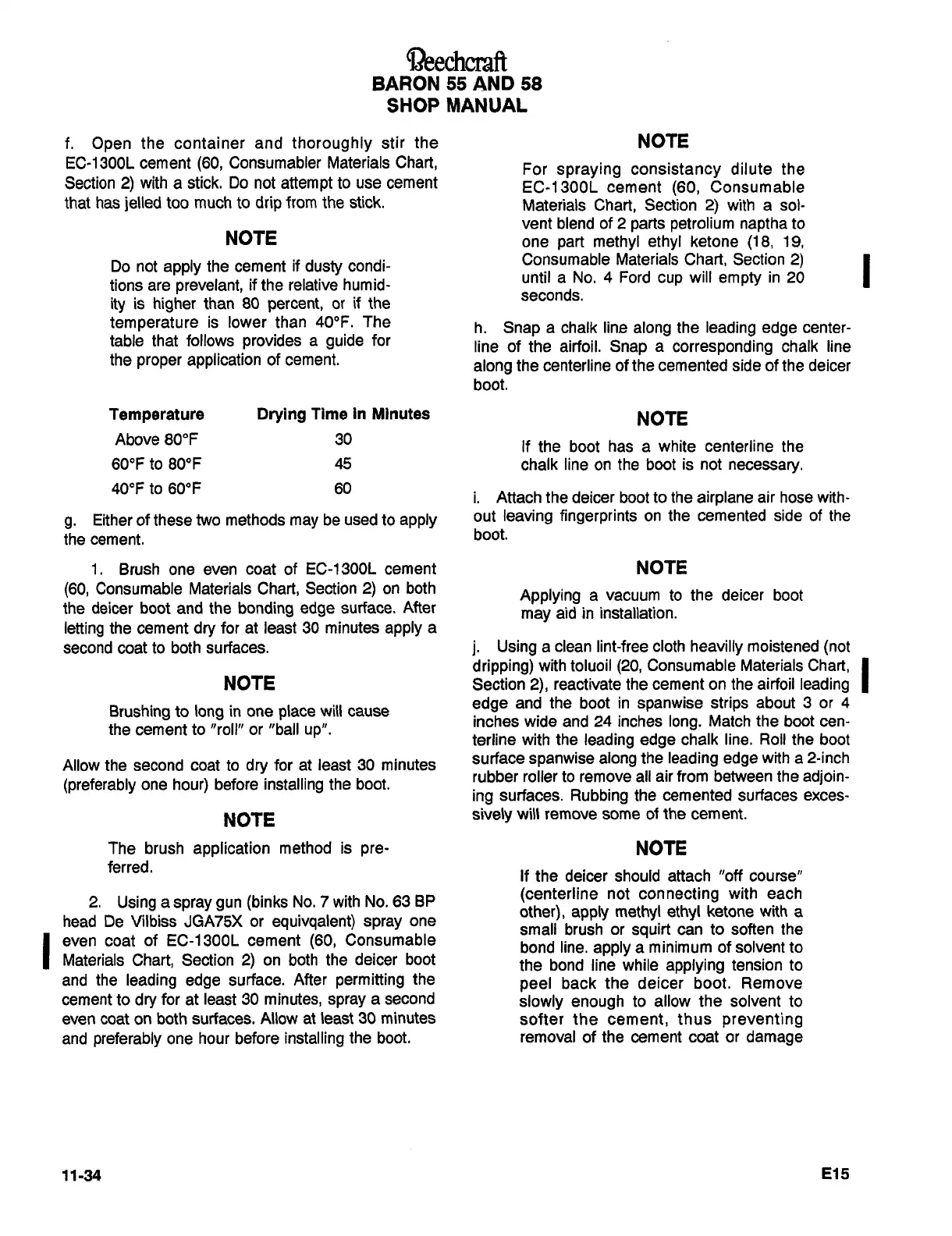 Beechcraft
BARON 55 AND 58
SHOP MANUAL

f. Open the container and thoroughly stir the EC-1300L cement (60, Consumabler Materials Chart, Section 2) with a stick. Do not attempt to use cement that has jelled too much to drip from the stick.

NOTE

Do not apply the cement if dusty conditions are prevelant, if the relative humidity is higher than 80 percent, or if the temperature is lower than 40°F. The table that follows provides a guide for the proper application of cement.

| Temperature | Drying Time in Minutes |
|---|---|
| Above 80°F | 30 |
| 60°F to 80°F | 45 |
| 40°F to 60°F | 60 |

g. Either of these two methods may be used to apply the cement.

1. Brush one even coat of EC-1300L cement (60, Consumable Materials Chart, Section 2) on both the deicer boot and the bonding edge surface. After letting the cement dry for at least 30 minutes apply a second coat to both surfaces.

NOTE

Brushing to long in one place will cause the cement to "roll" or "ball up".

Allow the second coat to dry for at least 30 minutes (preferably one hour) before installing the boot.

NOTE

The brush application method is preferred.

2. Using a spray gun (binks No. 7 with No. 63 BP head De Vilbiss JGA75X or equivqalent) spray one even coat of EC-1300L cement (60, Consumable Materials Chart, Section 2) on both the deicer boot and the leading edge surface. After permitting the cement to dry for at least 30 minutes, spray a second even coat on both surfaces. Allow at least 30 minutes and preferably one hour before installing the boot.

NOTE

For spraying consistancy dilute the EC-1300L cement (60, Consumable Materials Chart, Section 2) with a solvent blend of 2 parts petrolium naptha to one part methyl ethyl ketone (18, 19, Consumable Materials Chart, Section 2) until a No. 4 Ford cup will empty in 20 seconds.

h. Snap a chalk line along the leading edge centerline of the airfoil. Snap a corresponding chalk line along the centerline of the cemented side of the deicer boot.

NOTE

If the boot has a white centerline the chalk line on the boot is not necessary.

i. Attach the deicer boot to the airplane air hose without leaving fingerprints on the cemented side of the boot.

NOTE

Applying a vacuum to the deicer boot may aid in installation.

j. Using a clean lint-free cloth heavilly moistened (not dripping) with toluoil (20, Consumable Materials Chart, Section 2), reactivate the cement on the airfoil leading edge and the boot in spanwise strips about 3 or 4 inches wide and 24 inches long. Match the boot centerline with the leading edge chalk line. Roll the boot surface spanwise along the leading edge with a 2-inch rubber roller to remove all air from between the adjoining surfaces. Rubbing the cemented surfaces excessively will remove some of the cement.

NOTE

If the deicer should attach "off course" (centerline not connecting with each other), apply methyl ethyl ketone with a small brush or squirt can to soften the bond line. apply a minimum of solvent to the bond line while applying tension to peel back the deicer boot. Remove slowly enough to allow the solvent to softer the cement, thus preventing removal of the cement coat or damage

11-34

E15